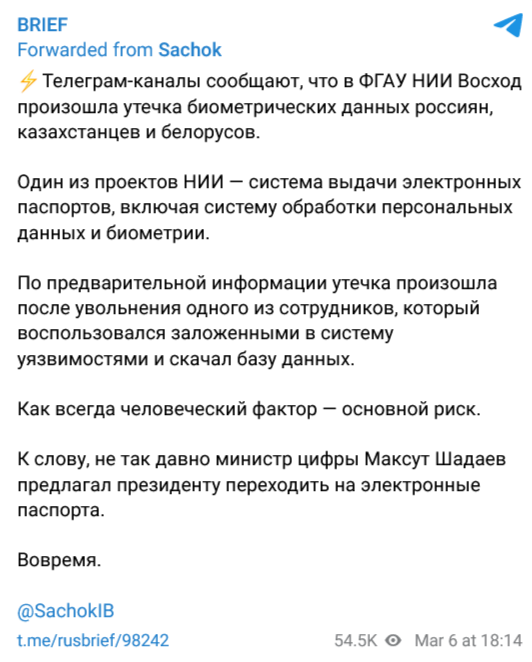 BRIEF
Forwarded from Sachok

⚡ Телеграм-каналы сообщают, что в ФГАУ НИИ Восход произошла утечка биометрических данных россиян, казахстанцев и белорусов.

Один из проектов НИИ — система выдачи электронных паспортов, включая систему обработки персональных данных и биометрии.

По предварительной информации утечка произошла после увольнения одного из сотрудников, который воспользовался заложенными в систему уязвимостями и скачал базу данных.

Как всегда человеческий фактор — основной риск.

К слову, не так давно министр цифры Максут Шадаев предлагал президенту переходить на электронные паспорта.

Вовремя.

@SachokIB
t.me/rusbrief/98242

54.5K Mar 6 at 18:14